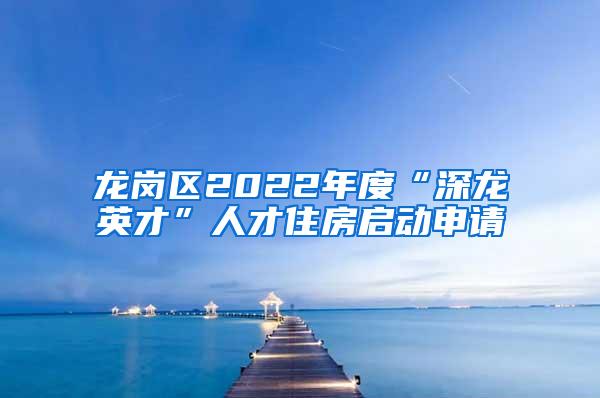 龙岗区2022年度“深龙英才”人才住房启动申请